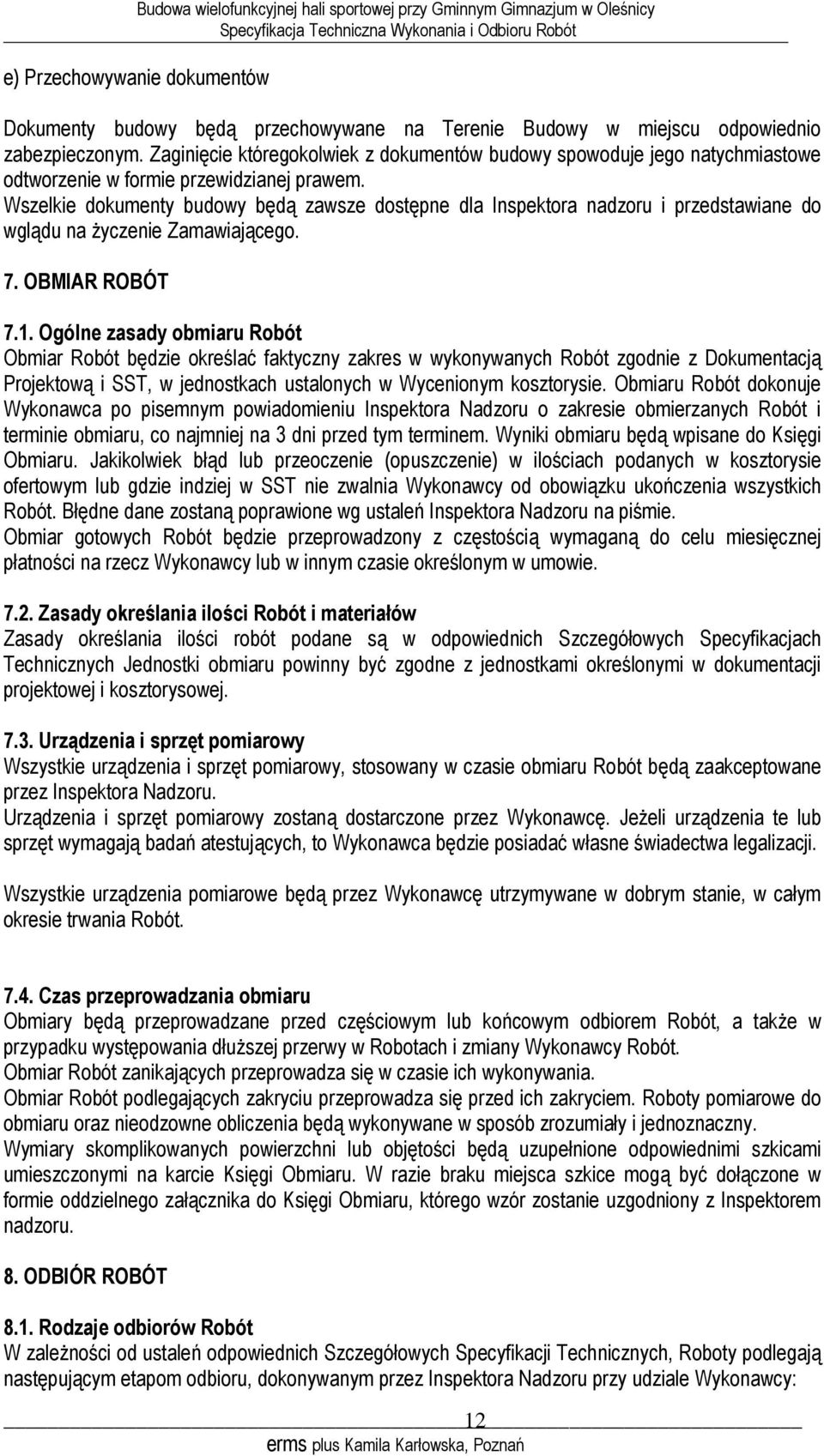 Budowa wielofunkcyjnej hali sportowej przy Gminnym Gimnazjum w Oleśnicy
Specyfikacja Techniczna Wykonania i Odbioru Robót

e) Przechowywanie dokumentów

Dokumenty budowy będą przechowywane na Terenie Budowy w miejscu odpowiednio zabezpieczonym. Zaginięcie któregokolwiek z dokumentów budowy spowoduje jego natychmiastowe odtworzenie w formie przewidzianej prawem.
Wszelkie dokumenty budowy będą zawsze dostępne dla Inspektora nadzoru i przedstawiane do wglądu na życzenie Zamawiającego.

7. OBMIAR ROBÓT

7.1. Ogólne zasady obmiaru Robót
Obmiar Robót będzie określać faktyczny zakres w wykonywanych Robót zgodnie z Dokumentacją Projektową i SST, w jednostkach ustalonych w Wycenionym kosztorysie. Obmiaru Robót dokonuje Wykonawca po pisemnym powiadomieniu Inspektora Nadzoru o zakresie obmierzanych Robót i terminie obmiaru, co najmniej na 3 dni przed tym terminem. Wyniki obmiaru będą wpisane do Księgi Obmiaru. Jakikolwiek błąd lub przeoczenie (opuszczenie) w ilościach podanych w kosztorysie ofertowym lub gdzie indziej w SST nie zwalnia Wykonawcy od obowiązku ukończenia wszystkich Robót. Błędne dane zostaną poprawione wg ustaleń Inspektora Nadzoru na piśmie.
Obmiar gotowych Robót będzie przeprowadzony z częstością wymaganą do celu miesięcznej płatności na rzecz Wykonawcy lub w innym czasie określonym w umowie.

7.2. Zasady określania ilości Robót i materiałów
Zasady określania ilości robót podane są w odpowiednich Szczegółowych Specyfikacjach Technicznych Jednostki obmiaru powinny być zgodne z jednostkami określonymi w dokumentacji projektowej i kosztorysowej.

7.3. Urządzenia i sprzęt pomiarowy
Wszystkie urządzenia i sprzęt pomiarowy, stosowany w czasie obmiaru Robót będą zaakceptowane przez Inspektora Nadzoru.
Urządzenia i sprzęt pomiarowy zostaną dostarczone przez Wykonawcę. Jeżeli urządzenia te lub sprzęt wymagają badań atestujących, to Wykonawca będzie posiadać własne świadectwa legalizacji.

Wszystkie urządzenia pomiarowe będą przez Wykonawcę utrzymywane w dobrym stanie, w całym okresie trwania Robót.

7.4. Czas przeprowadzania obmiaru
Obmiary będą przeprowadzane przed częściowym lub końcowym odbiorem Robót, a także w przypadku występowania dłuższej przerwy w Robotach i zmiany Wykonawcy Robót.
Obmiar Robót zanikających przeprowadza się w czasie ich wykonywania.
Obmiar Robót podlegających zakryciu przeprowadza się przed ich zakryciem. Roboty pomiarowe do obmiaru oraz nieodzowne obliczenia będą wykonywane w sposób zrozumiały i jednoznaczny.
Wymiary skomplikowanych powierzchni lub objętości będą uzupełnione odpowiednimi szkicami umieszczonymi na karcie Księgi Obmiaru. W razie braku miejsca szkice mogą być dołączone w formie oddzielnego załącznika do Księgi Obmiaru, którego wzór zostanie uzgodniony z Inspektorem nadzoru.

8. ODBIÓR ROBÓT

8.1. Rodzaje odbiorów Robót
W zależności od ustaleń odpowiednich Szczegółowych Specyfikacji Technicznych, Roboty podlegają następującym etapom odbioru, dokonywanym przez Inspektora Nadzoru przy udziale Wykonawcy:

12
erms plus Kamila Karłowska, Poznań